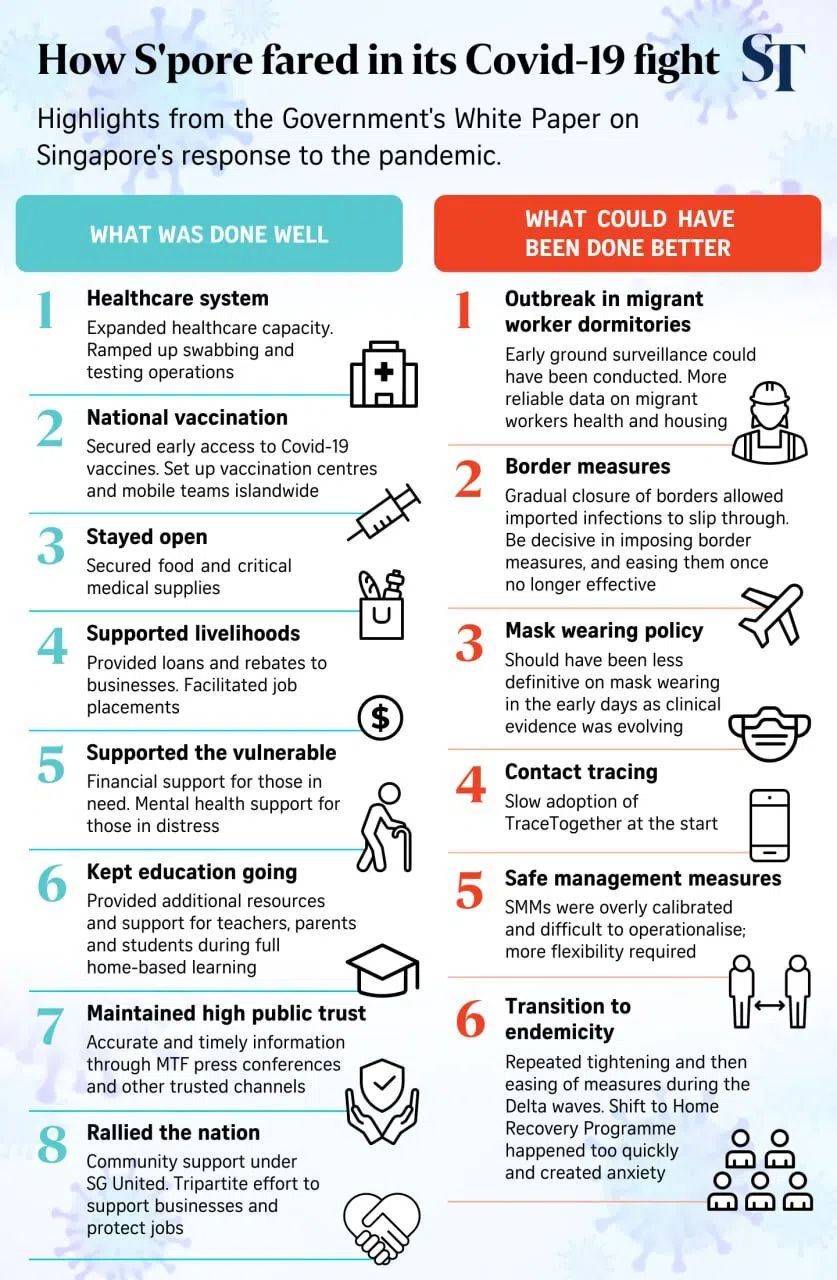 How S'pore fared in its Covid-19 fight

ST

Highlights from the Government's White Paper on Singapore's response to the pandemic.

WHAT WAS DONE WELL

1 Healthcare system
Expanded healthcare capacity. Ramped up swabbing and testing operations

2 National vaccination
Secured early access to Covid-19 vaccines. Set up vaccination centres and mobile teams islandwide

3 Stayed open
Secured food and critical medical supplies

4 Supported livelihoods
Provided loans and rebates to businesses. Facilitated job placements

5 Supported the vulnerable
Financial support for those in need. Mental health support for those in distress

6 Kept education going
Provided additional resources and support for teachers, parents and students during full home-based learning

7 Maintained high public trust
Accurate and timely information through MTF press conferences and other trusted channels

8 Rallied the nation
Community support under SG United. Tripartite effort to support businesses and protect jobs

WHAT COULD HAVE BEEN DONE BETTER

1 Outbreak in migrant worker dormitories
Early ground surveillance could have been conducted. More reliable data on migrant workers health and housing

2 Border measures
Gradual closure of borders allowed imported infections to slip through. Be decisive in imposing border measures, and easing them once no longer effective

3 Mask wearing policy
Should have been less definitive on mask wearing in the early days as clinical evidence was evolving

4 Contact tracing
Slow adoption of TraceTogether at the start

5 Safe management measures
SMMs were overly calibrated and difficult to operationalise; more flexibility required

6 Transition to endemicity
Repeated tightening and then easing of measures during the Delta waves. Shift to Home Recovery Programme happened too quickly and created anxiety